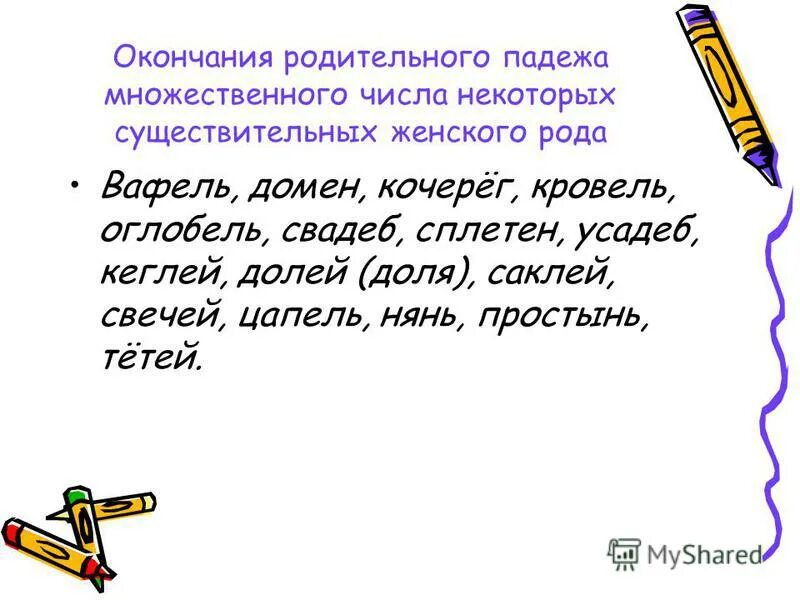 Окончания родительного падежа множественного числа некоторых существительных женского рода

• Вафель, домен, кочерёг, кровель, оглобель, свадеб, сплетен, усадеб, кеглей, долей (доля), саклей, свечей, цапель, нянь, простынь, тётей.

MyShared